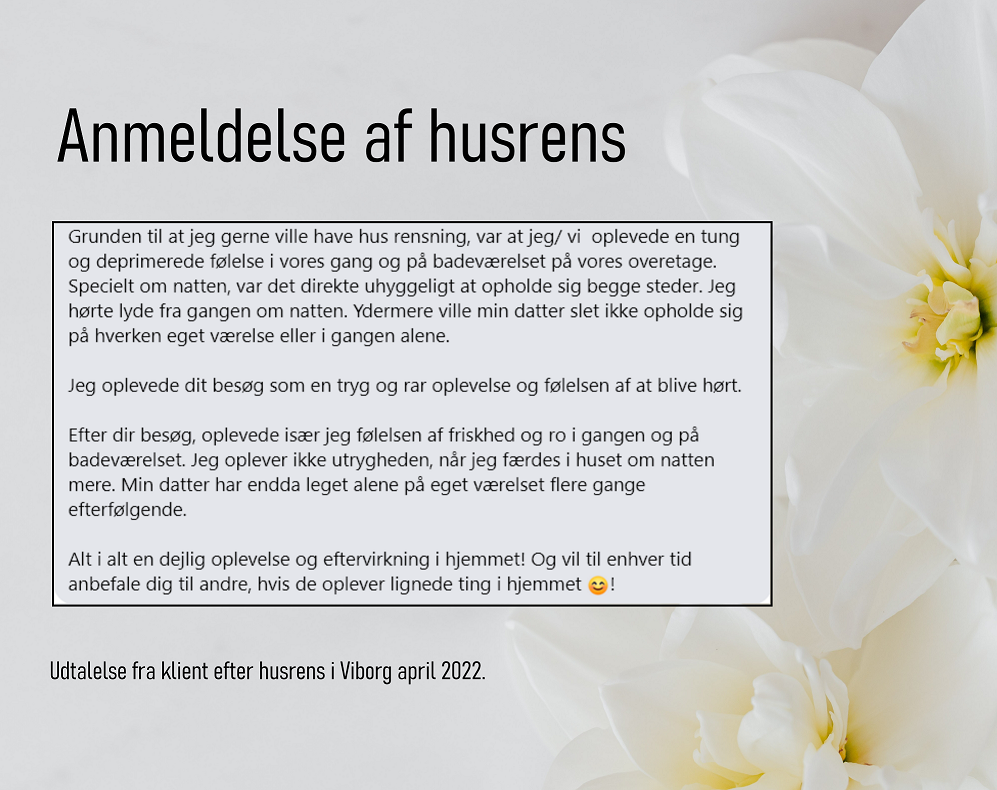 Anmeldelse af husrens

Grunden til at jeg gerne ville have hus rensning, var at jeg/ vi oplevede en tung og deprimerede følelse i vores gang og på badeværelset på vores overetage. Specielt om natten, var det direkte uhyggeligt at opholde sig begge steder. Jeg hørte lyde fra gangen om natten. Ydermere ville min datter slet ikke opholde sig på hverken eget værelse eller i gangen alene.

Jeg oplevede dit besøg som en tryg og rar oplevelse og følelsen af at blive hørt.

Efter dir besøg, oplevede især jeg følelsen af friskhed og ro i gangen og på badeværelset. Jeg oplever ikke utrygheden, når jeg færdes i huset om natten mere. Min datter har endda leget alene på eget værelset flere gange efterfølgende.

Alt i alt en dejlig oplevelse og eftervirkning i hjemmet! Og vil til enhver tid anbefale dig til andre, hvis de oplever lignede ting i hjemmet 😊!

Udtalelse fra klient efter husrens i Viborg april 2022.